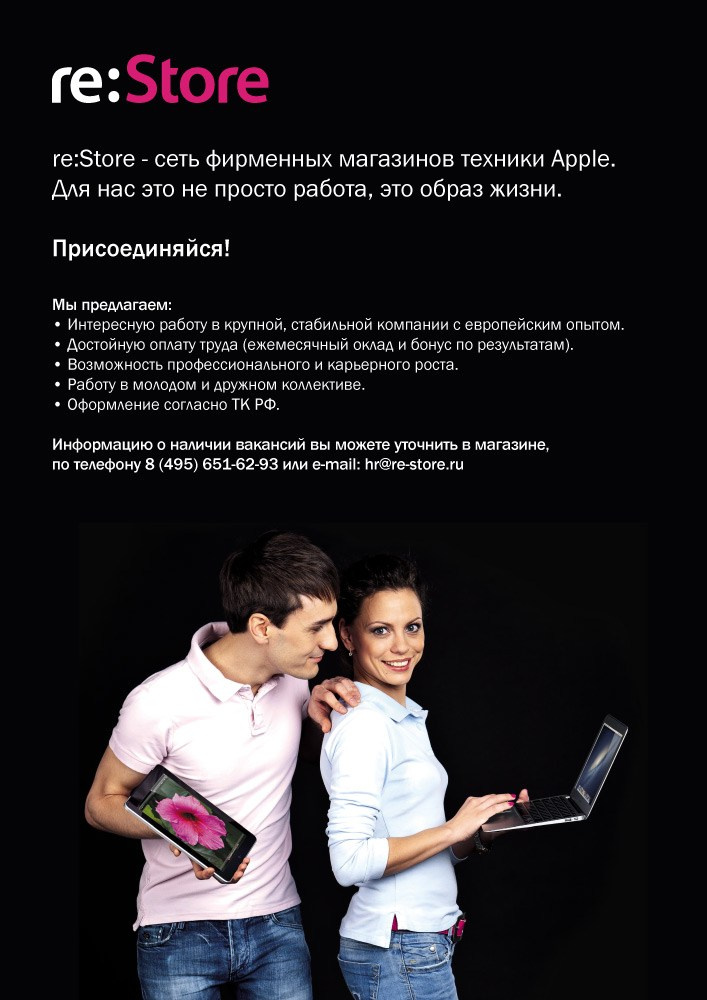 re:Store

re:Store - сеть фирменных магазинов техники Apple. Для нас это не просто работа, это образ жизни.

Присоединяйся!

Мы предлагаем:
• Интересную работу в крупной, стабильной компании с европейским опытом.
• Достойную оплату труда (ежемесячный оклад и бонус по результатам).
• Возможность профессионального и карьерного роста.
• Работу в молодом и дружном коллективе.
• Оформление согласно ТК РФ.

Информацию о наличии вакансий вы можете уточнить в магазине, по телефону 8 (495) 651-62-93 или e-mail: hr@re-store.ru